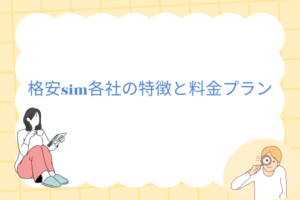 格安sim各社の特徴と料金プラン